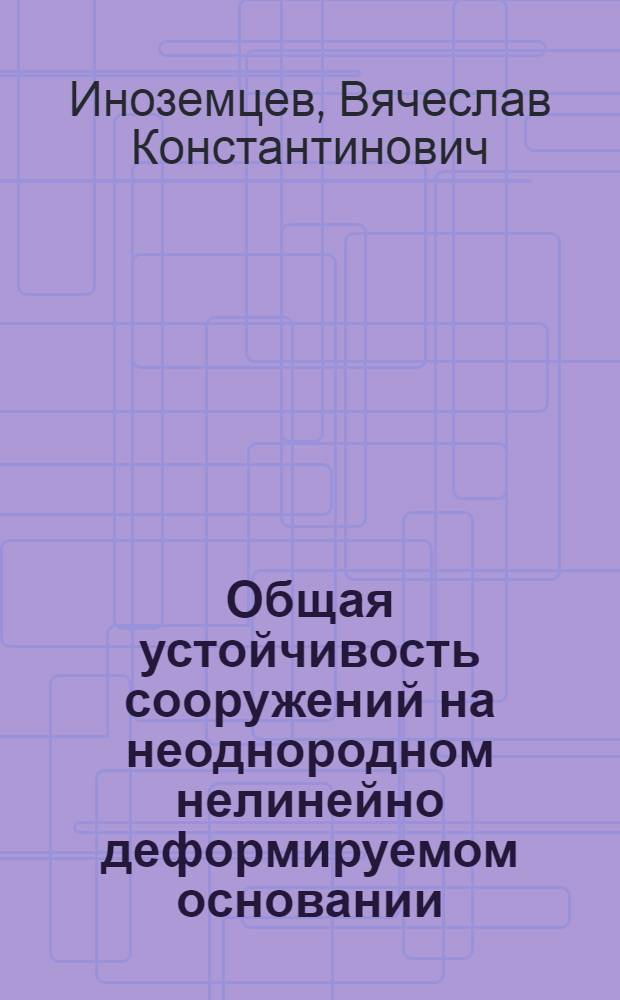 Иноземцев, Вячеслав Константинович

Общая устойчивость сооружений на неоднородном нелинейно деформируемом основании